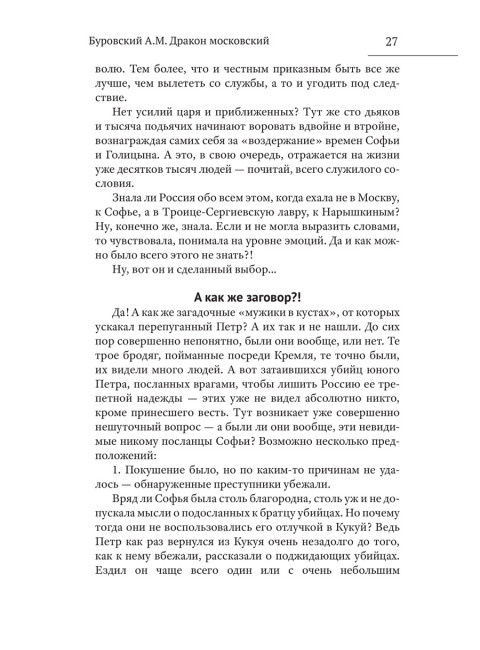 Буровский А.М. Дракон московский

27

волю. Тем более, что и честным приказным быть все же лучше, чем вылететь со службы, а то и угодить под следствие.

Нет усилий царя и приближенных? Тут же сто дьяков и тысяча подьячих начинают воровать вдвойне и втройне, вознаграждая самих себя за «воздержание» времен Софьи и Голицына. А это, в свою очередь, отражается на жизни уже десятков тысяч людей — почитай, всего служилого сословия.

Знала ли Россия обо всем этом, когда ехала не в Москву, к Софье, а в Троице-Сергиевскую лавру, к Нарышкиным? Ну, конечно же, знала. Если и не могла выразить словами, то чувствовала, понимала на уровне эмоций. Да и как можно было всего этого не знать?!

Ну, вот он и сделанный выбор...

А как же заговор?!

Да! А как же загадочные «мужики в кустах», от которых ускакал перепуганный Петр? А их так и не нашли. До сих пор совершенно непонятно, были они вообще, или нет. Те трое бродяг, пойманные посреди Кремля, те точно были, их видели много людей. А вот затаившихся убийц юного Петра, посланных врагами, чтобы лишить Россию ее трепетной надежды — этих уже не видел абсолютно никто, кроме принесшего весть. Тут возникает уже совершенно нешуточный вопрос — а были ли они вообще, эти невидимые никому посланцы Софьи? Возможно несколько предположений:

1. Покушение было, но по каким-то причинам не удалось — обнаруженные преступники убежали.

Вряд ли Софья была столь благородна, столь уж и не допускала мысли о подосланных к братцу убийцах. Но почему тогда они не воспользовались его отлучкой в Кукуй? Ведь Петр как раз вернулся из Кукуя очень незадолго до того, как к нему вбежали, рассказали о поджидающих убийцах. Ездил он чаще всего один или с очень небольшим